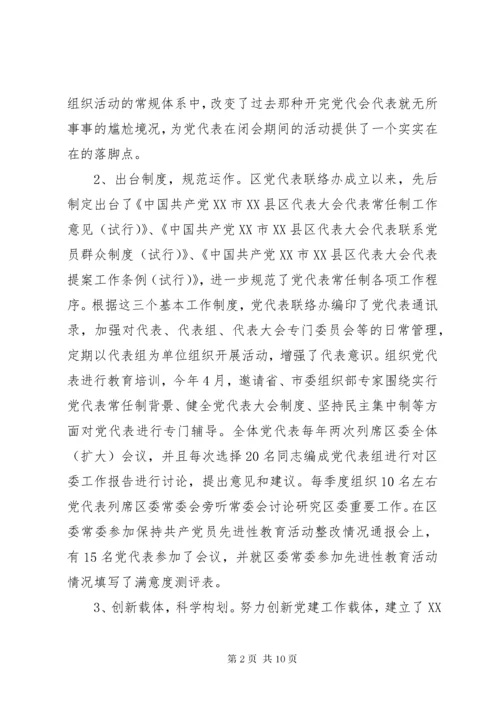 组织活动的常规体系中，改变了过去那种开完党代会代表就无所事事的尴尬境况，为党代表在闭会期间的活动提供了一个实实在在的落脚点。

2、出台制度，规范运作。区党代表联络办成立以来，先后制定出台了《中国共产党XX市XX县区代表大会代表常任制工作意见（试行）》、《中国共产党XX市XX县区代表大会代表联系党员群众制度（试行）》、《中国共产党XX市XX县区代表大会代表提案工作条例（试行）》，进一步规范了党代表常任制各项工作程序。根据这三个基本工作制度，党代表联络办编印了党代表通讯录，加强对代表、代表组、代表大会专门委员会等的日常管理，定期以代表组为单位组织开展活动，增强了代表意识。组织党代表进行教育培训，今年4月，邀请省、市委组织部专家围绕实行党代表常任制背景、健全党代表大会制度、坚持民主集中制等方面对党代表进行专门辅导。全体党代表每年两次列席区委全体（扩大）会议，并且每次选择20名同志编成党代表组进行对区委工作报告进行讨论，提出意见和建议。每季度组织10名左右党代表列席区委常委会旁听常委会讨论研究区委重要工作。在区委常委参加保持共产党员先进性教育活动整改情况通报会上，有15名党代表参加了会议，并就区委常委参加先进性教育活动情况填写了满意度测评表。

3、创新载体，科学构划。努力创新党建工作载体，建立了XX

第2页 共10页